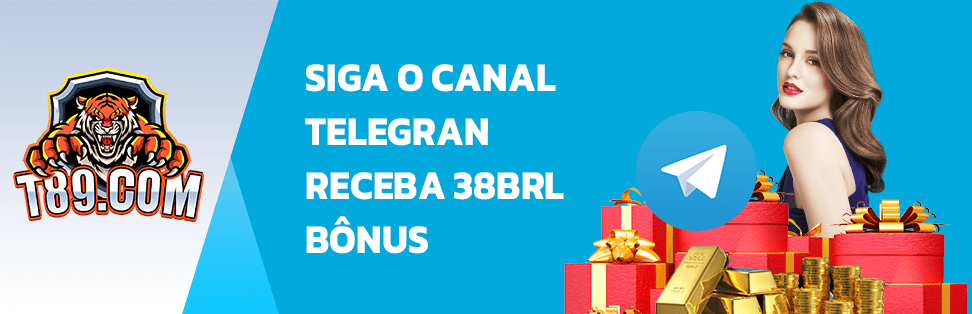 T89.COM

SIGA O CANAL TELEGRAN RECEBA 38BRL BÔNUS